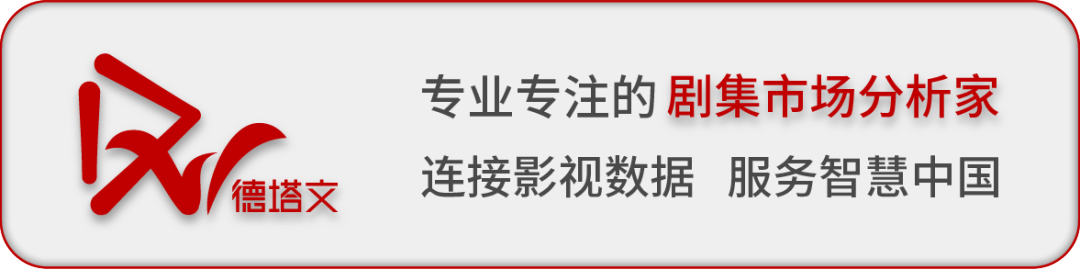 德塔文

专业专注的剧集市场分析家

连接影视数据 服务智慧中国